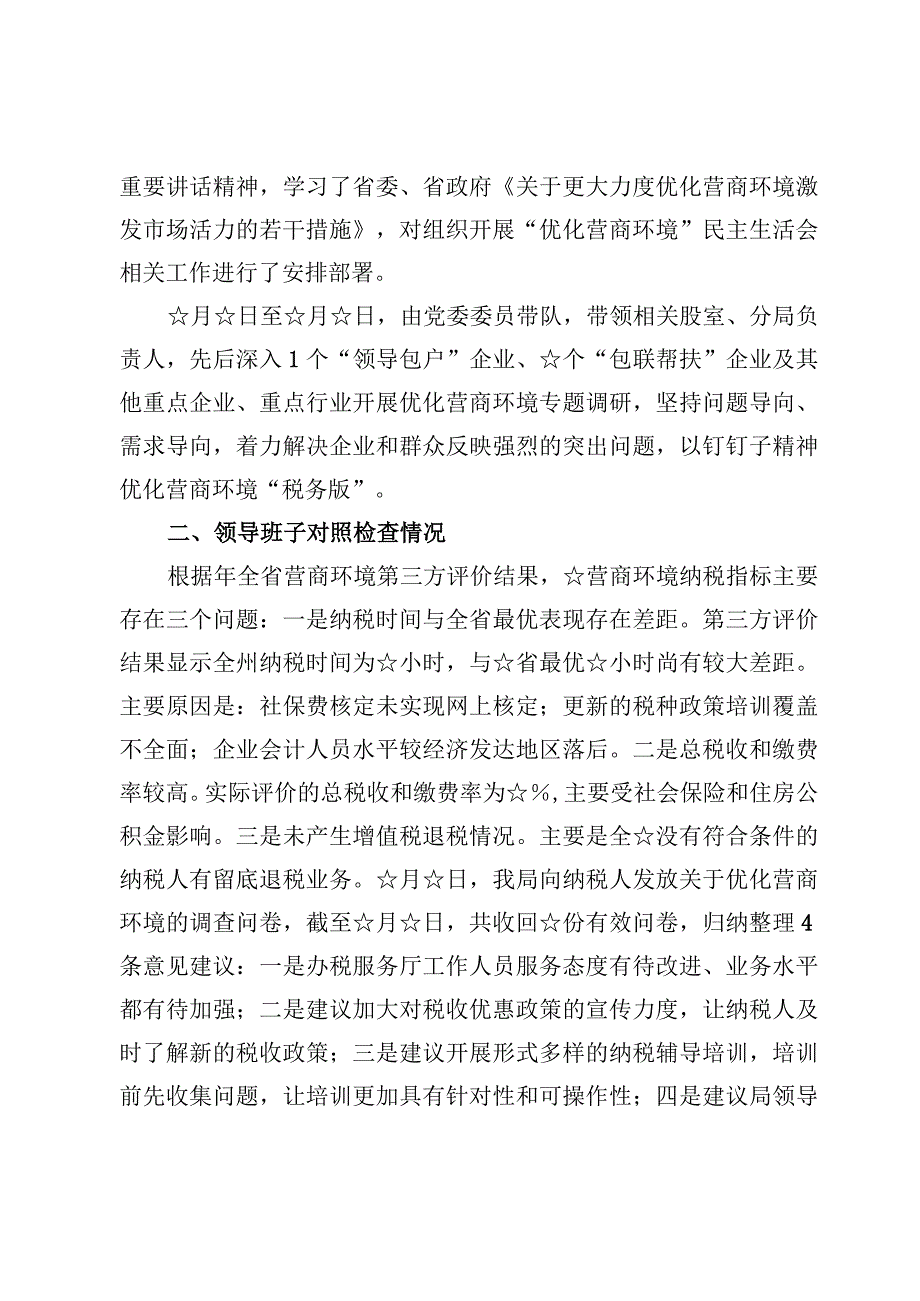 重要讲话精神，学习了省委、省政府《关于更大力度优化营商环境激发市场活力的若干措施》，对组织开展“优化营商环境”民主生活会相关工作进行了安排部署。

☆月☆日至☆月☆日，由党委委员带队，带领相关股室、分局负责人，先后深入1个“领导包户”企业、☆个“包联帮扶”企业及其他重点企业、重点行业开展优化营商环境专题调研，坚持问题导向、需求导向，着力解决企业和群众反映强烈的突出问题，以钉钉子精神优化营商环境“税务版”。

二、领导班子对照检查情况

根据年全省营商环境第三方评价结果，☆营商环境纳税指标主要存在三个问题：一是纳税时间与全省最优表现存在差距。第三方评价结果显示全州纳税时间为☆小时，与☆省最优☆小时尚有较大差距。主要原因是：社保费核定未实现网上核定；更新的税种政策培训覆盖不全面；企业会计人员水平较经济发达地区落后。二是总税收和缴费率较高。实际评价的总税收和缴费率为☆%，主要受社会保险和住房公积金影响。三是未产生增值税退税情况。主要是全☆没有符合条件的纳税人有留底退税业务。☆月☆日，我局向纳税人发放关于优化营商环境的调查问卷，截至☆月☆日，共收回☆份有效问卷，归纳整理4条意见建议：一是办税服务厅工作人员服务态度有待改进、业务水平都有待加强；二是建议加大对税收优惠政策的宣传力度，让纳税人及时了解新的税收政策；三是建议开展形式多样的纳税辅导培训，培训前先收集问题，让培训更加具有针对性和可操作性；四是建议局领导